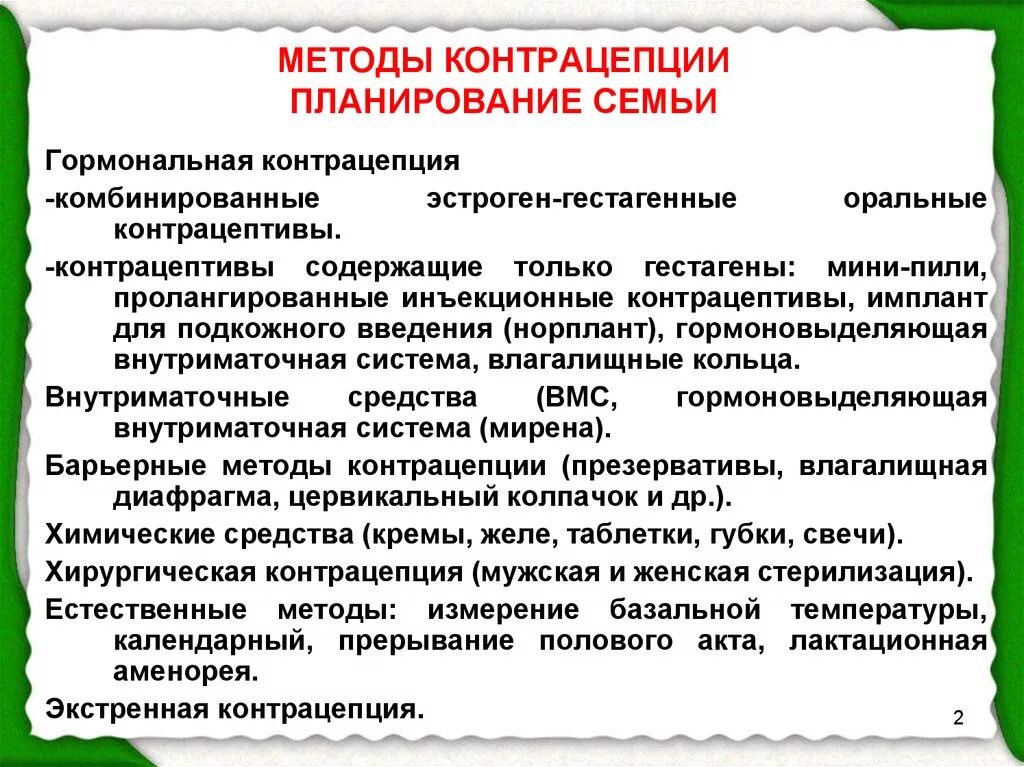 МЕТОДЫ КОНТРАЦЕПЦИИ
ПЛАНИРОВАНИЕ СЕМЬИ

Гормональная контрацепция

-комбинированные эстроген-гестагенные оральные контрацептивы.

-контрацептивы содержащие только гестагены: мини-пили, пролангированные инъекционные контрацептивы, имплант для подкожного введения (норплант), гормоновыделяющая внутриматочная система, влагалищные кольца.

Внутриматочные средства (ВМС, гормоновыделяющая внутриматочная система (мирена).

Барьерные методы контрацепции (презервативы, влагалищная диафрагма, цервикальный колпачок и др.).

Химические средства (кремы, желе, таблетки, губки, свечи).

Хирургическая контрацепция (мужская и женская стерилизация).

Естественные методы: измерение базальной температуры, календарный, прерывание полового акта, лактационная аменорея.

Экстренная контрацепция.

2